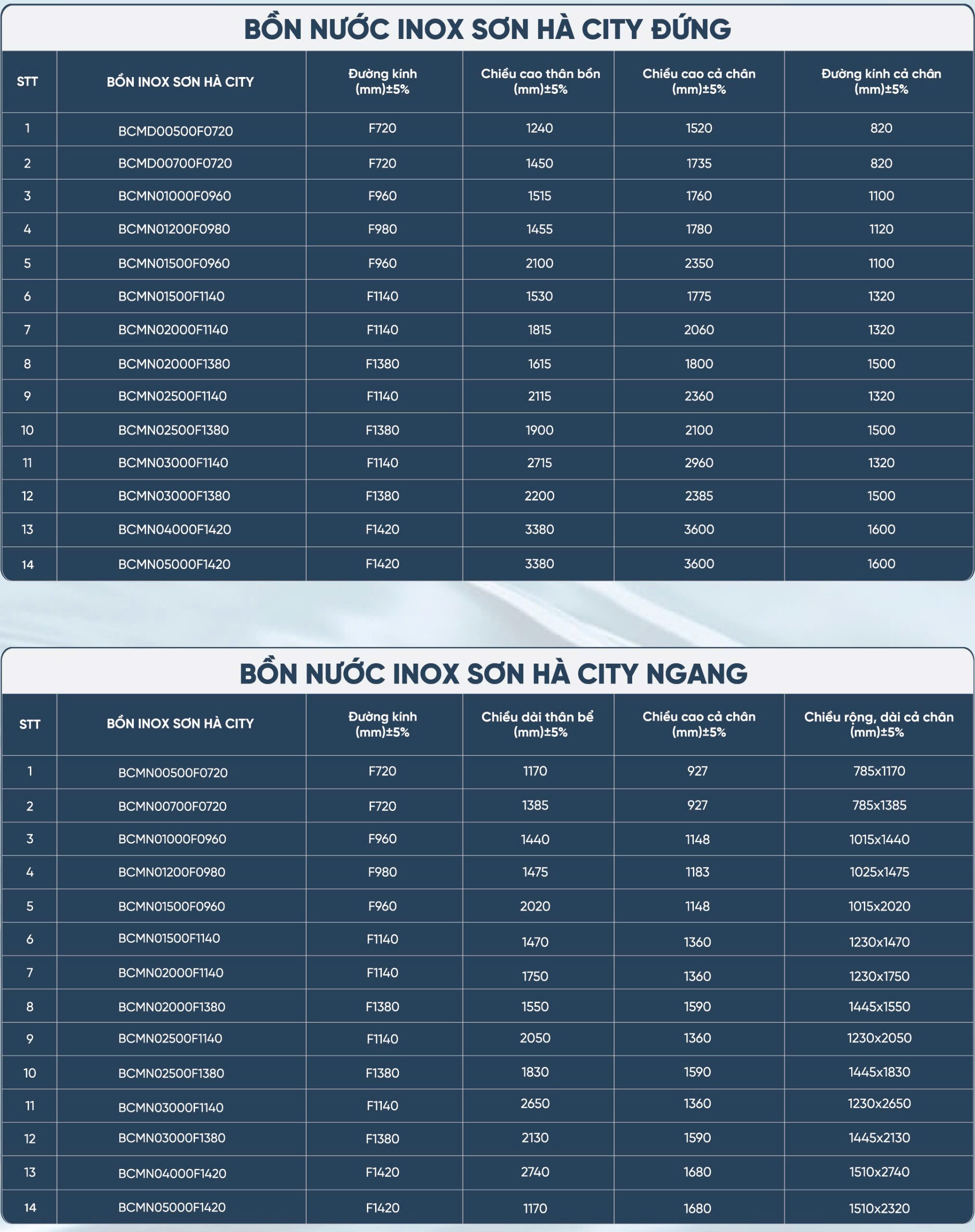 BỒN NƯỚC INOX SƠN HÀ CITY ĐỨNG

| STT | BỒN INOX SƠN HÀ CITY | Đường kính (mm)±5% | Chiều cao thân bồn (mm)±5% | Chiều cao cả chân (mm)±5% | Đường kính cả chân (mm)±5% |
|---|---|---|---|---|---|
| 1 | BCMD00500F0720 | F720 | 1240 | 1520 | 820 |
| 2 | BCMD00700F0720 | F720 | 1450 | 1735 | 820 |
| 3 | BCMN01000F0960 | F960 | 1515 | 1760 | 1100 |
| 4 | BCMN01200F0980 | F980 | 1455 | 1780 | 1120 |
| 5 | BCMN01500F0960 | F960 | 2100 | 2350 | 1100 |
| 6 | BCMN01500F1140 | F1140 | 1530 | 1775 | 1320 |
| 7 | BCMN02000F1140 | F1140 | 1815 | 2060 | 1320 |
| 8 | BCMN02000F1380 | F1380 | 1615 | 1800 | 1500 |
| 9 | BCMN02500F1140 | F1140 | 2115 | 2360 | 1320 |
| 10 | BCMN02500F1380 | F1380 | 1900 | 2100 | 1500 |
| 11 | BCMN03000F1140 | F1140 | 2715 | 2960 | 1320 |
| 12 | BCMN03000F1380 | F1380 | 2200 | 2385 | 1500 |
| 13 | BCMN04000F1420 | F1420 | 3380 | 3600 | 1600 |
| 14 | BCMN05000F1420 | F1420 | 3380 | 3600 | 1600 |

BỒN NƯỚC INOX SƠN HÀ CITY NGANG

| STT | BỒN INOX SƠN HÀ CITY | Đường kính (mm)±5% | Chiều dài thân bể (mm)±5% | Chiều cao cả chân (mm)±5% | Chiều rộng, dài cả chân (mm)±5% |
|---|---|---|---|---|---|
| 1 | BCMN00500F0720 | F720 | 1170 | 927 | 785x1170 |
| 2 | BCMN00700F0720 | F720 | 1385 | 927 | 785x1385 |
| 3 | BCMN01000F0960 | F960 | 1440 | 1148 | 1015x1440 |
| 4 | BCMN01200F0980 | F980 | 1475 | 1183 | 1025x1475 |
| 5 | BCMN01500F0960 | F960 | 2020 | 1148 | 1015x2020 |
| 6 | BCMN01500F1140 | F1140 | 1470 | 1360 | 1230x1470 |
| 7 | BCMN02000F1140 | F1140 | 1750 | 1360 | 1230x1750 |
| 8 | BCMN02000F1380 | F1380 | 1550 | 1590 | 1445x1550 |
| 9 | BCMN02500F1140 | F1140 | 2050 | 1360 | 1230x2050 |
| 10 | BCMN02500F1380 | F1380 | 1830 | 1590 | 1445x1830 |
| 11 | BCMN03000F1140 | F1140 | 2650 | 1360 | 1230x2650 |
| 12 | BCMN03000F1380 | F1380 | 2130 | 1590 | 1445x2130 |
| 13 | BCMN04000F1420 | F1420 | 2740 | 1680 | 1510x2740 |
| 14 | BCMN05000F1420 | F1420 | 1170 | 1680 | 1510x2320 |